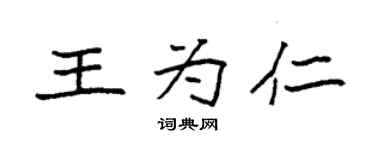 王为仁

词典网